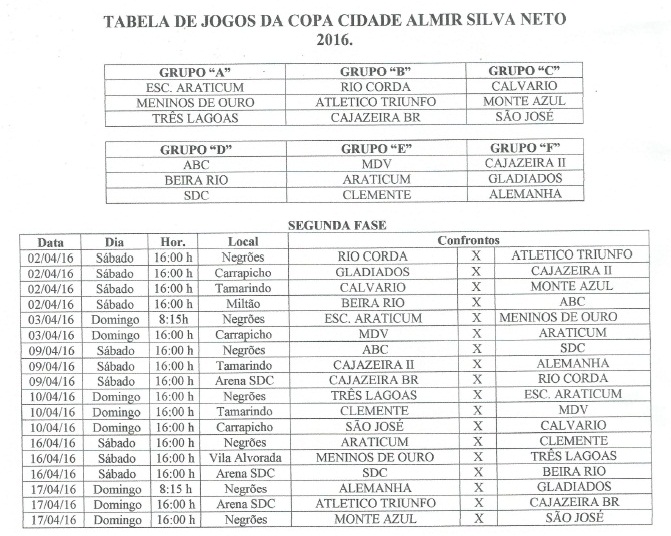 TABELA DE JOGOS DA COPA CIDADE ALMIR SILVA NETO 2016.

| GRUPO "A" | GRUPO "B" | GRUPO "C" |
|---|---|---|
| ESC. ARATICUM | RIO CORDA | CALVARIO |
| MENINOS DE OURO | ATLETICO TRIUNFO | MONTE AZUL |
| TRÊS LAGOAS | CAJAZEIRA BR | SÃO JOSÉ |

| GRUPO "D" | GRUPO "E" | GRUPO "F" |
|---|---|---|
| ABC | MDV | CAJAZEIRA II |
| BEIRA RIO | ARATICUM | GLADIADOS |
| SDC | CLEMENTE | ALEMANHA |

SEGUNDA FASE

| Data | Dia | Hor. | Local | Confrontos | | |
|---|---|---|---|---|---|---|
| 02/04/16 | Sábado | 16:00 h | Negrões | RIO CORDA | X | ATLETICO TRIUNFO |
| 02/04/16 | Sábado | 16:00 h | Carrapicho | GLADIADOS | X | CAJAZEIRA II |
| 02/04/16 | Sábado | 16:00 h | Tamarindo | CALVARIO | X | MONTE AZUL |
| 02/04/16 | Sábado | 16:00 h | Miltão | BEIRA RIO | X | ABC |
| 03/04/16 | Domingo | 8:15h | Negrões | ESC. ARATICUM | X | MENINOS DE OURO |
| 03/04/16 | Domingo | 16:00 h | Carrapicho | MDV | X | ARATICUM |
| 09/04/16 | Sábado | 16:00 h | Negrões | ABC | X | SDC |
| 09/04/16 | Sábado | 16:00 h | Tamarindo | CAJAZEIRA II | X | ALEMANHA |
| 09/04/16 | Sábado | 16:00 h | Arena SDC | CAJAZEIRA BR | X | RIO CORDA |
| 10/04/16 | Domingo | 16:00 h | Negrões | TRÊS LAGOAS | X | ESC. ARATICUM |
| 10/04/16 | Domingo | 16:00 h | Tamarindo | CLEMENTE | X | MDV |
| 10/04/16 | Domingo | 16:00 h | Carrapicho | SÃO JOSÉ | X | CALVARIO |
| 16/04/16 | Sábado | 16:00 h | Negrões | ARATICUM | X | CLEMENTE |
| 16/04/16 | Sábado | 16:00 h | Vila Alvorada | MENINOS DE OURO | X | TRÊS LAGOAS |
| 16/04/16 | Sábado | 16:00 h | Arena SDC | SDC | X | BEIRA RIO |
| 17/04/16 | Domingo | 8:15 h | Negrões | ALEMANHA | X | GLADIADOS |
| 17/04/16 | Domingo | 16:00 h | Arena SDC | ATLETICO TRIUNFO | X | CAJAZEIRA BR |
| 17/04/16 | Domingo | 16:00 h | Negrões | MONTE AZUL | X | SÃO JOSÉ |